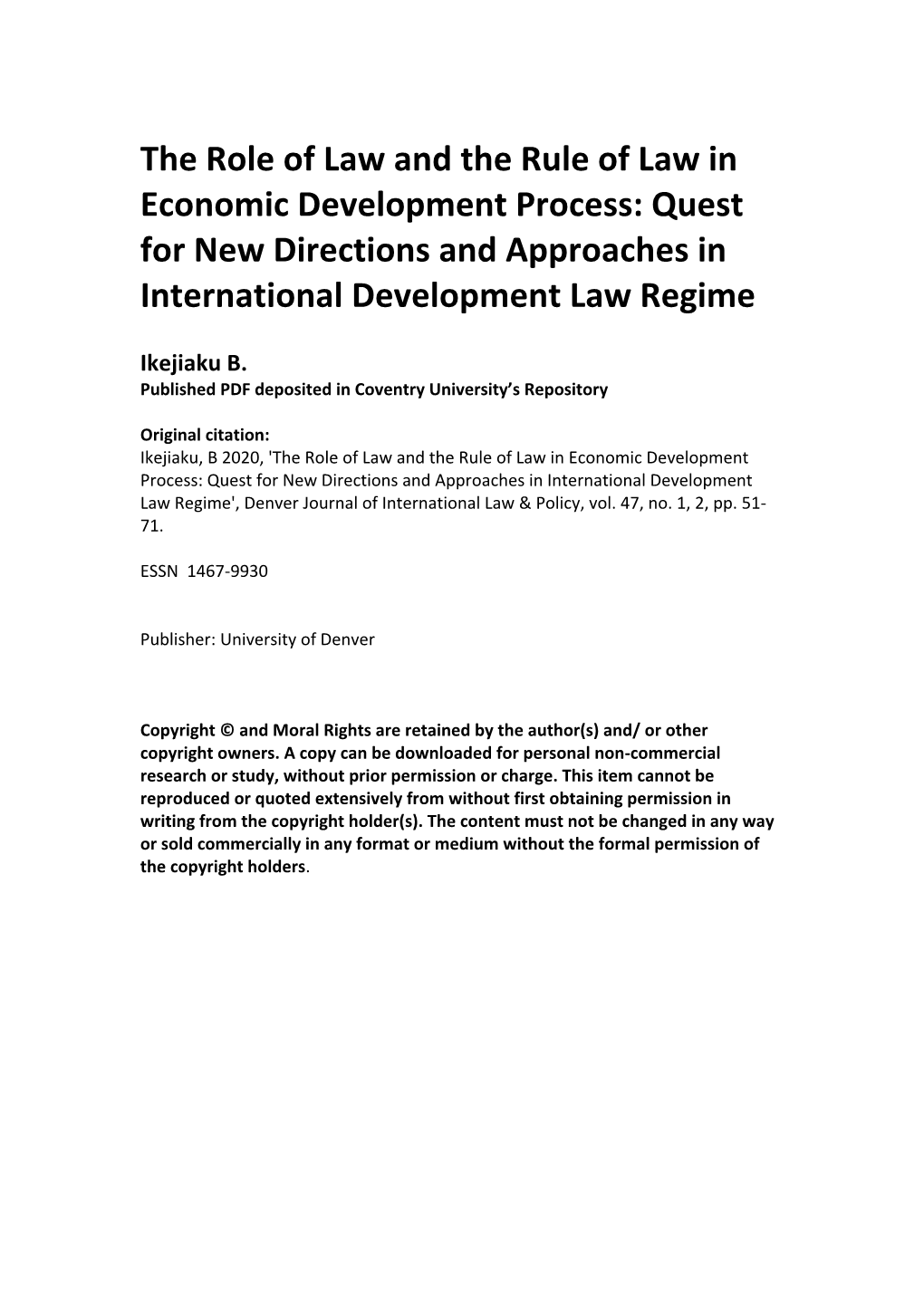 The Role of Law and the Rule of Law in Economic Development Process: Quest for New Directions and Approaches in International Development Law Regime

Ikejiaku B.
Published PDF deposited in Coventry University's Repository

Original citation:
Ikejiaku, B 2020, 'The Role of Law and the Rule of Law in Economic Development Process: Quest for New Directions and Approaches in International Development Law Regime', Denver Journal of International Law & Policy, vol. 47, no. 1, 2, pp. 51-71.

ESSN 1467-9930

Publisher: University of Denver

Copyright © and Moral Rights are retained by the author(s) and/ or other copyright owners. A copy can be downloaded for personal non-commercial research or study, without prior permission or charge. This item cannot be reproduced or quoted extensively from without first obtaining permission in writing from the copyright holder(s). The content must not be changed in any way or sold commercially in any format or medium without the formal permission of the copyright holders.